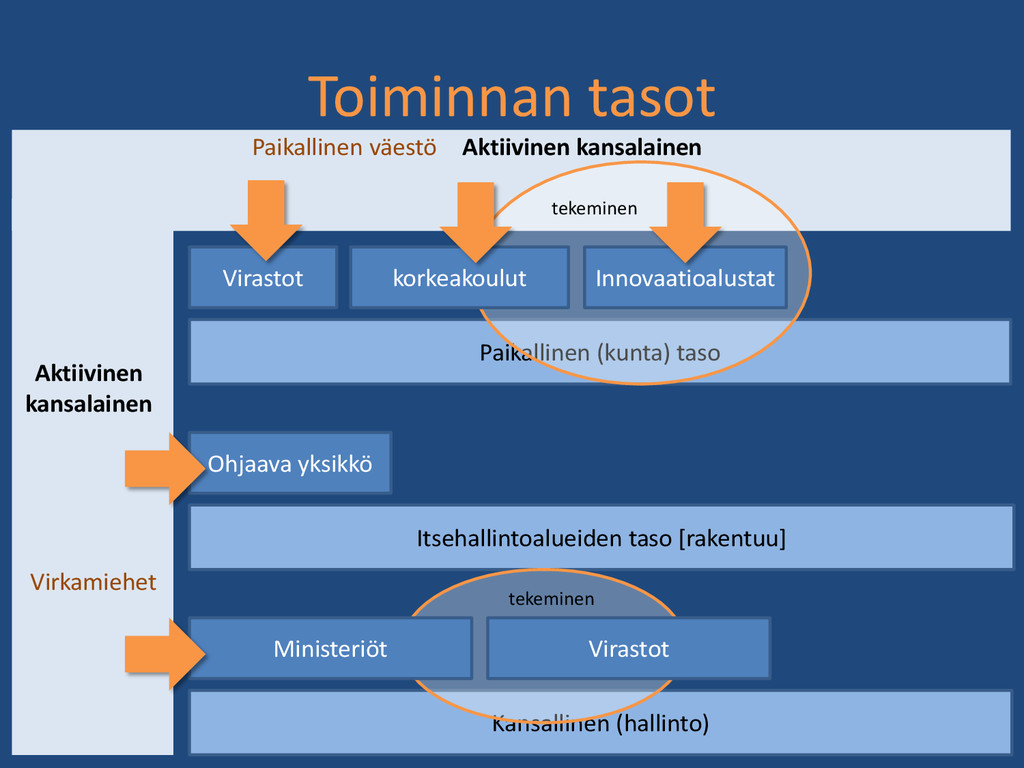 Toiminnan tasot

Paikallinen väestö Aktiivinen kansalainen

tekeminen

Virastot korkeakoulut Innovaatioalustat

Paikallinen (kunta) taso

Aktiivinen kansalainen

Ohjaava yksikkö

Itsehallintoalueiden taso [rakentuu]

Virkamiehet

tekeminen

Ministeriöt Virastot

Kansallinen (hallinto)